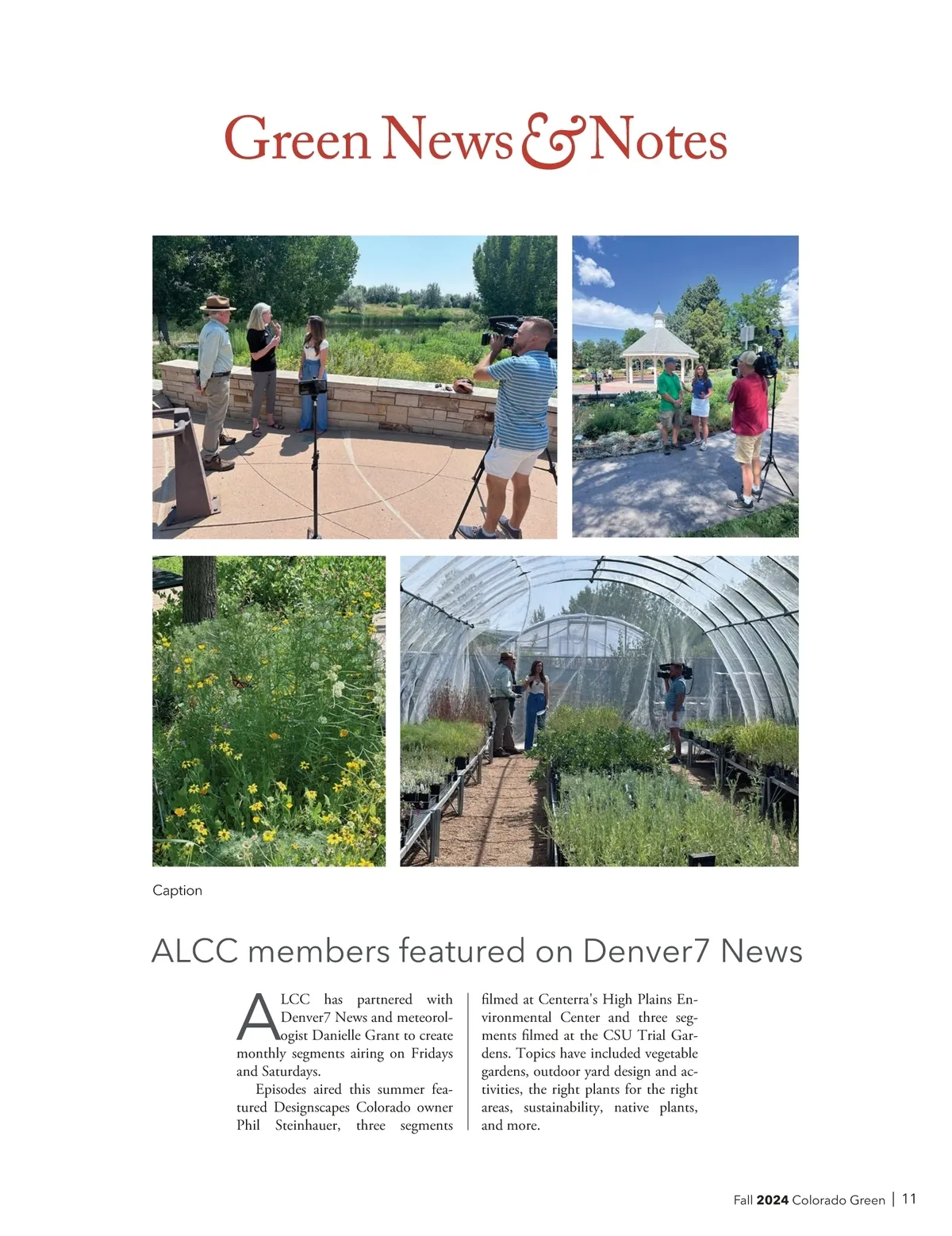 Green News & Notes

Caption

ALCC members featured on Denver7 News

ALCC has partnered with Denver7 News and meteorologist Danielle Grant to create monthly segments airing on Fridays and Saturdays.

Episodes aired this summer featured Designscapes Colorado owner Phil Steinhauer, three segments filmed at Centerra's High Plains Environmental Center and three segments filmed at the CSU Trial Gardens. Topics have included vegetable gardens, outdoor yard design and activities, the right plants for the right areas, sustainability, native plants, and more.

Fall 2024 Colorado Green | 11